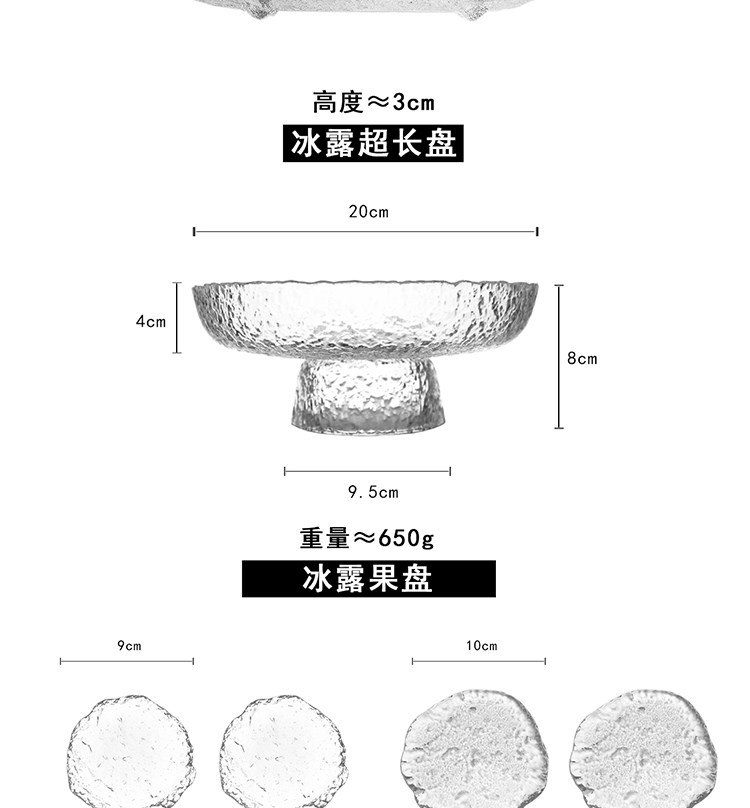 高度≈3cm
冰露超长盘

20cm

4cm

8cm

9.5cm

重量≈650g
冰露果盘

9cm

10cm